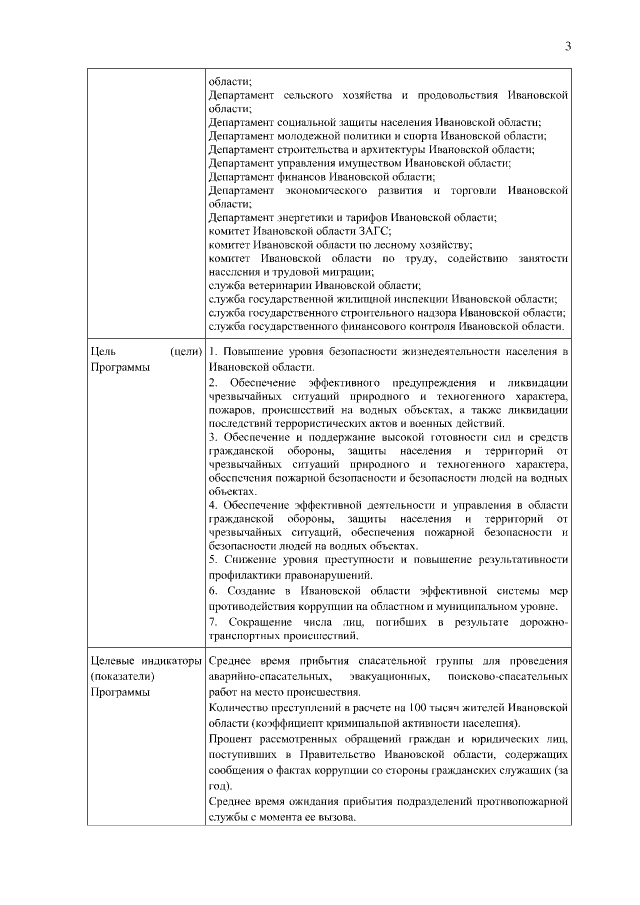 3

| | |
|---|---|
| | области; Департамент сельского хозяйства и продовольствия Ивановской области; Департамент социальной защиты населения Ивановской области; Департамент молодежной политики и спорта Ивановской области; Департамент строительства и архитектуры Ивановской области; Департамент управления имуществом Ивановской области; Департамент финансов Ивановской области; Департамент экономического развития и торговли Ивановской области; Департамент энергетики и тарифов Ивановской области; комитет Ивановской области ЗАГС; комитет Ивановской области по лесному хозяйству; комитет Ивановской области по труду, содействию занятости населения и трудовой миграции; служба ветеринарии Ивановской области; служба государственной жилищной инспекции Ивановской области; служба государственного строительного надзора Ивановской области; служба государственного финансового контроля Ивановской области. |
| Цель (цели) Программы | 1. Повышение уровня безопасности жизнедеятельности населения в Ивановской области. 2. Обеспечение эффективного предупреждения и ликвидации чрезвычайных ситуаций природного и техногенного характера, пожаров, происшествий на водных объектах, а также ликвидации последствий террористических актов и военных действий. 3. Обеспечение и поддержание высокой готовности сил и средств гражданской обороны, защиты населения и территорий от чрезвычайных ситуаций природного и техногенного характера, обеспечения пожарной безопасности и безопасности людей на водных объектах. 4. Обеспечение эффективной деятельности и управления в области гражданской обороны, защиты населения и территорий от чрезвычайных ситуаций, обеспечения пожарной безопасности и безопасности людей на водных объектах. 5. Снижение уровня преступности и повышение результативности профилактики правонарушений. 6. Создание в Ивановской области эффективной системы мер противодействия коррупции на областном и муниципальном уровне. 7. Сокращение числа лиц, погибших в результате дорожно-транспортных происшествий. |
| Целевые индикаторы (показатели) Программы | Среднее время прибытия спасательной группы для проведения аварийно-спасательных, эвакуационных, поисково-спасательных работ на место происшествия. Количество преступлений в расчете на 100 тысяч жителей Ивановской области (коэффициент криминальной активности населения). Процент рассмотренных обращений граждан и юридических лиц, поступивших в Правительство Ивановской области, содержащих сообщения о фактах коррупции со стороны гражданских служащих (за год). Среднее время ожидания прибытия подразделений противопожарной службы с момента ее вызова. |